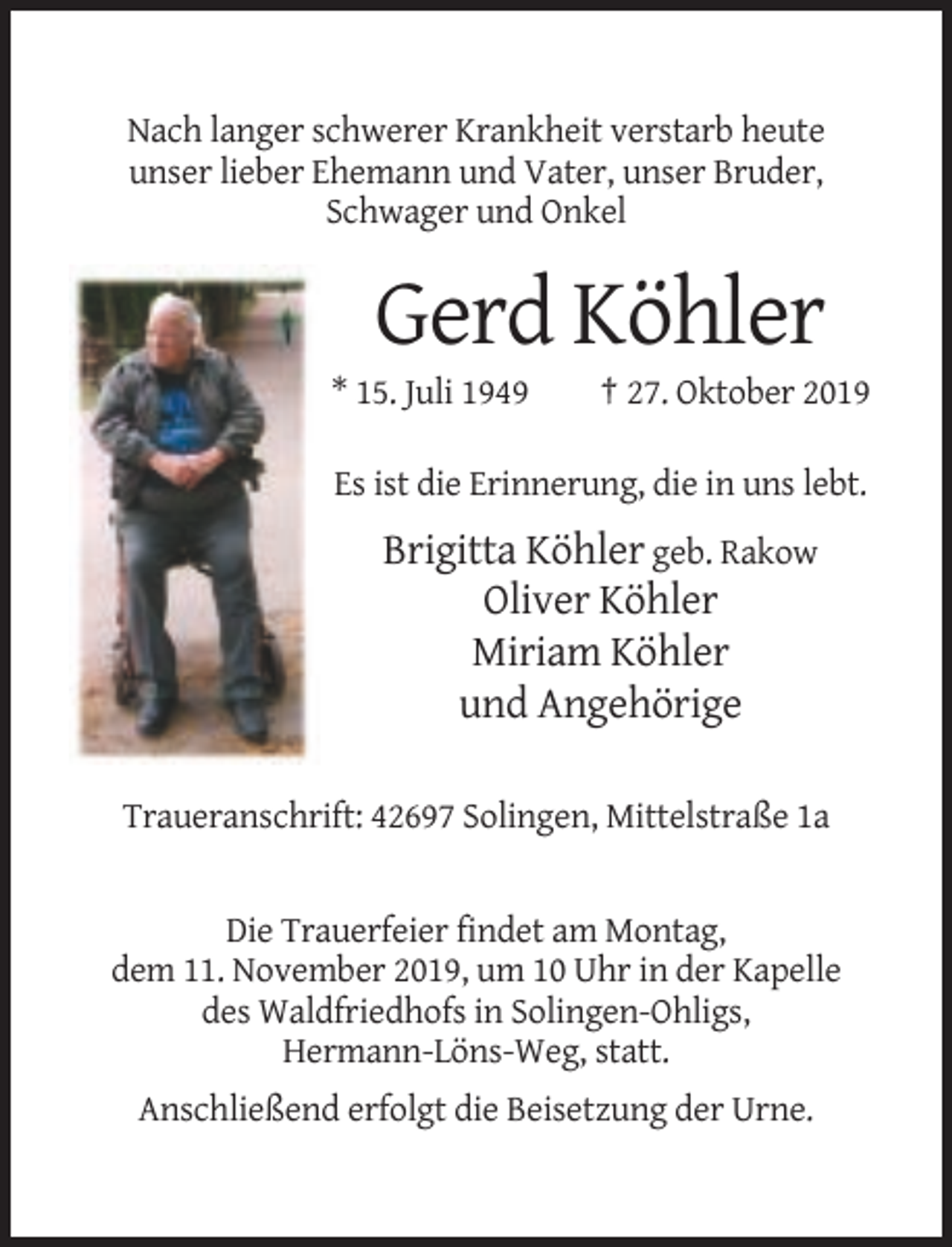 Nach langer schwerer Krankheit verstarb heute unser lieber Ehemann und Vater, unser Bruder, Schwager und Onkel

Gerd Köhler

* 15. Juli 1949 † 27. Oktober 2019

Es ist die Erinnerung, die in uns lebt.

Brigitta Köhler geb. Rakow
Oliver Köhler
Miriam Köhler
und Angehörige

Traueranschrift: 42697 Solingen, Mittelstraße 1a

Die Trauerfeier findet am Montag, dem 11. November 2019, um 10 Uhr in der Kapelle des Waldfriedhofs in Solingen-Ohligs, Hermann-Löns-Weg, statt.

Anschließend erfolgt die Beisetzung der Urne.